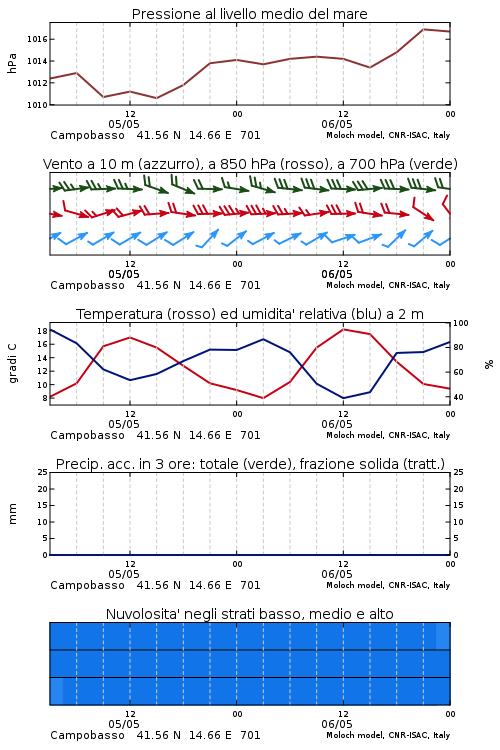 Pressione al livello medio del mare

hPa

1016
1014
1012
1010

12
05/05
00
12
06/05
00

Campobasso 41.56 N 14.66 E 701
Moloch model, CNR-ISAC, Italy

Vento a 10 m (azzurro), a 850 hPa (rosso), a 700 hPa (verde)

12
05/05
00
12
06/05
00

Campobasso 41.56 N 14.66 E 701
Moloch model, CNR-ISAC, Italy

Temperatura (rosso) ed umidita' relativa (blu) a 2 m

gradi C

18
16
14
12
10
8

100
80
60
40

%

12
05/05
00
12
06/05
00

Campobasso 41.56 N 14.66 E 701
Moloch model, CNR-ISAC, Italy

Precip. acc. in 3 ore: totale (verde), frazione solida (tratt.)

mm

25
20
15
10
5
0

25
20
15
10
5
0

12
05/05
00
12
06/05
00

Campobasso 41.56 N 14.66 E 701
Moloch model, CNR-ISAC, Italy

Nuvolosita' negli strati basso, medio e alto

12
05/05
00
12
06/05
00

Campobasso 41.56 N 14.66 E 701
Moloch model, CNR-ISAC, Italy